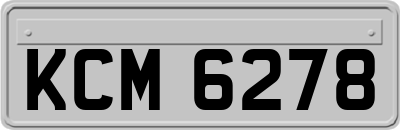 KCM 6278